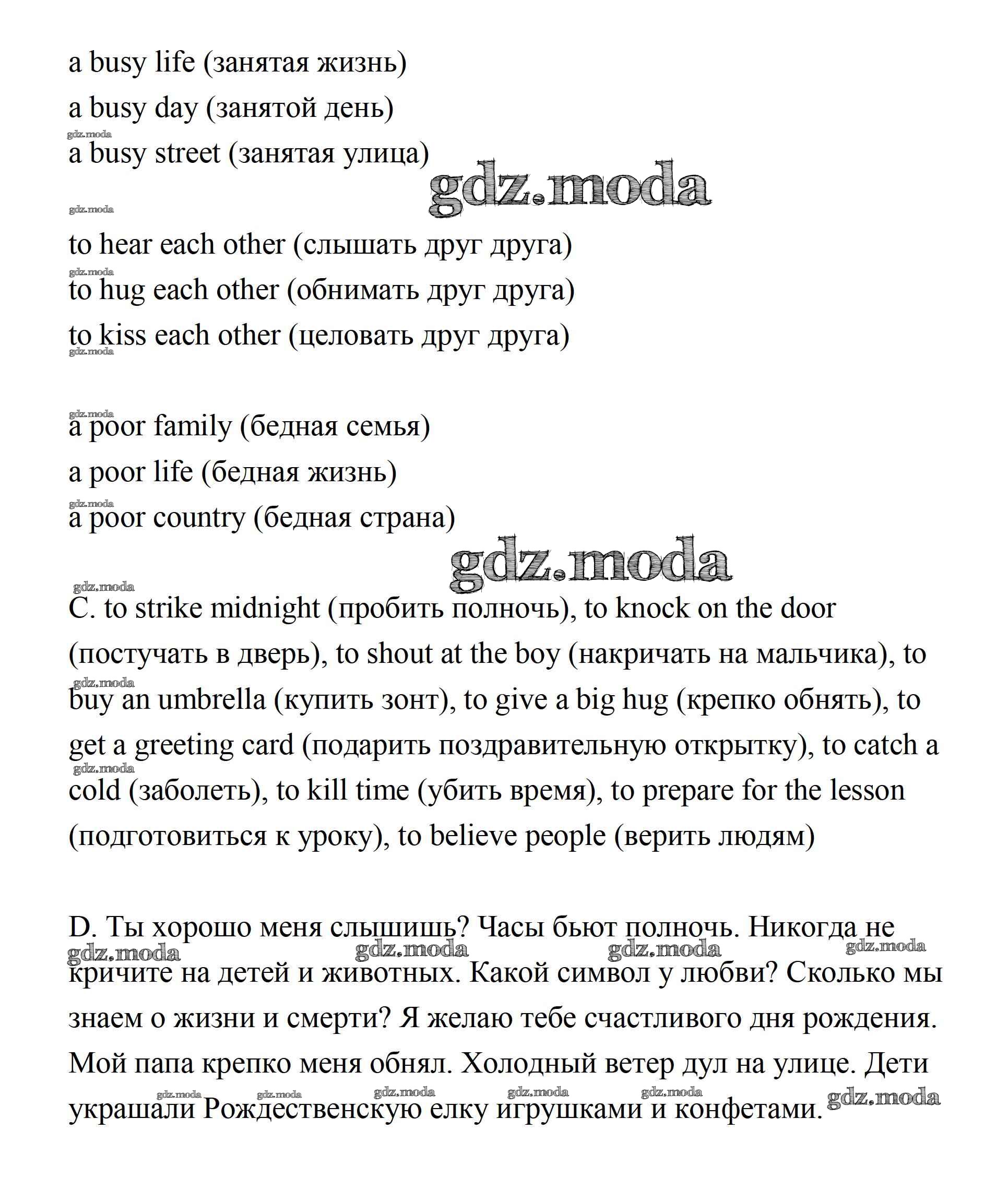 a busy life (занятая жизнь)

a busy day (занятой день)

gdz.moda

a busy street (занятая улица)

gdz.moda

gdz.moda

to hear each other (слышать друг друга)

gdz.moda

to hug each other (обнимать друг друга)

to kiss each other (целовать друг друга)

gdz.moda

gdz.moda

a poor family (бедная семья)

a poor life (бедная жизнь)

gdz.moda

a poor country (бедная страна)

gdz.moda

gdz.moda

C. to strike midnight (пробить полночь), to knock on the door (постучать в дверь), to shout at the boy (накричать на мальчика), to buy an umbrella (купить зонт), to give a big hug (крепко обнять), to get a greeting card (подарить поздравительную открытку), to catch a cold (заболеть), to kill time (убить время), to prepare for the lesson (подготовиться к уроку), to believe people (верить людям)

gdz.moda

gdz.moda

D. Ты хорошо меня слышишь? Часы бьют полночь. Никогда не кричите на детей и животных. Какой символ у любви? Сколько мы знаем о жизни и смерти? Я желаю тебе счастливого дня рождения. Мой папа крепко меня обнял. Холодный ветер дул на улице. Дети украшали Рождественскую елку игрушками и конфетами.

gdz.moda gdz.moda gdz.moda gdz.moda

gdz.moda gdz.moda gdz.moda gdz.moda gdz.moda gdz.moda